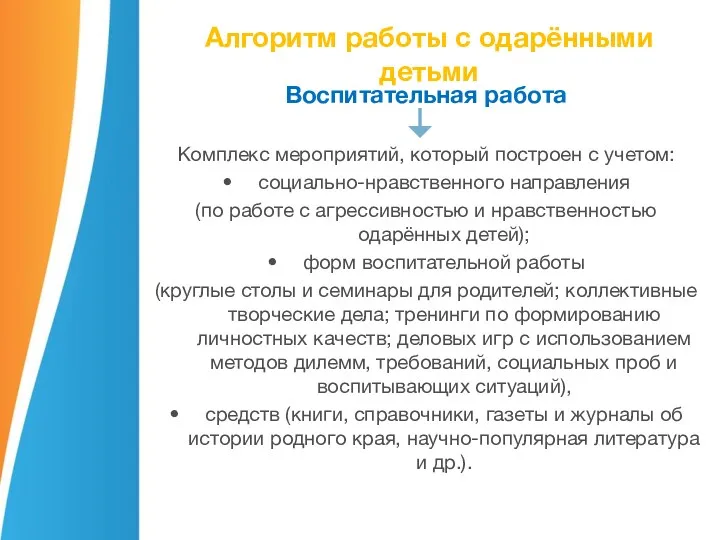 Алгоритм работы с одарёнными детьми

Воспитательная работа

Комплекс мероприятий, который построен с учетом:

• социально-нравственного направления (по работе с агрессивностью и нравственностью одарённых детей);

• форм воспитательной работы (круглые столы и семинары для родителей; коллективные творческие дела; тренинги по формированию личностных качеств; деловых игр с использованием методов дилемм, требований, социальных проб и воспитывающих ситуаций),

• средств (книги, справочники, газеты и журналы об истории родного края, научно-популярная литература и др.).